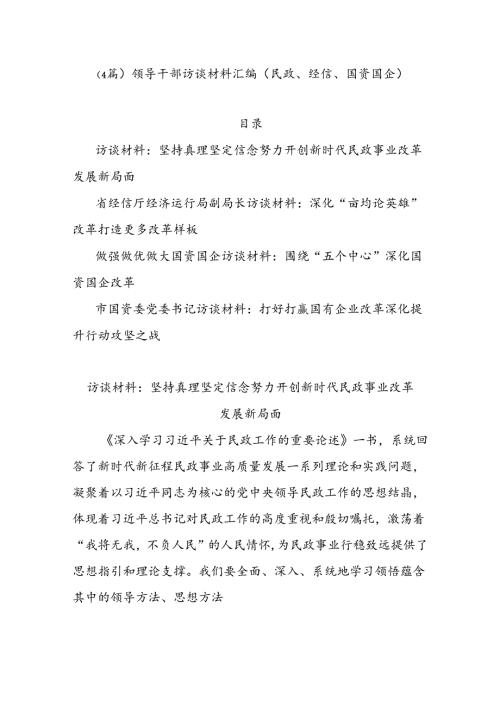 (4篇)领导干部访谈材料汇编（民政、经信、国资国企）

目录

访谈材料：坚持真理坚定信念努力开创新时代民政事业改革发展新局面

省经信厅经济运行局副局长访谈材料：深化“亩均论英雄”改革打造更多改革样板

做强做优做大国资国企访谈材料：围绕“五个中心”深化国资国企改革

市国资委党委书记访谈材料：打好打赢国有企业改革深化提升行动攻坚之战

访谈材料：坚持真理坚定信念努力开创新时代民政事业改革发展新局面

《深入学习习近平关于民政工作的重要论述》一书，系统回答了新时代新征程民政事业高质量发展一系列理论和实践问题，凝聚着以习近平同志为核心的党中央领导民政工作的思想结晶，体现着习近平总书记对民政工作的高度重视和殷切嘱托，激荡着“我将无我，不负人民”的人民情怀，为民政事业行稳致远提供了思想指引和理论支撑。我们要全面、深入、系统地学习领悟蕴含其中的领导方法、思想方法